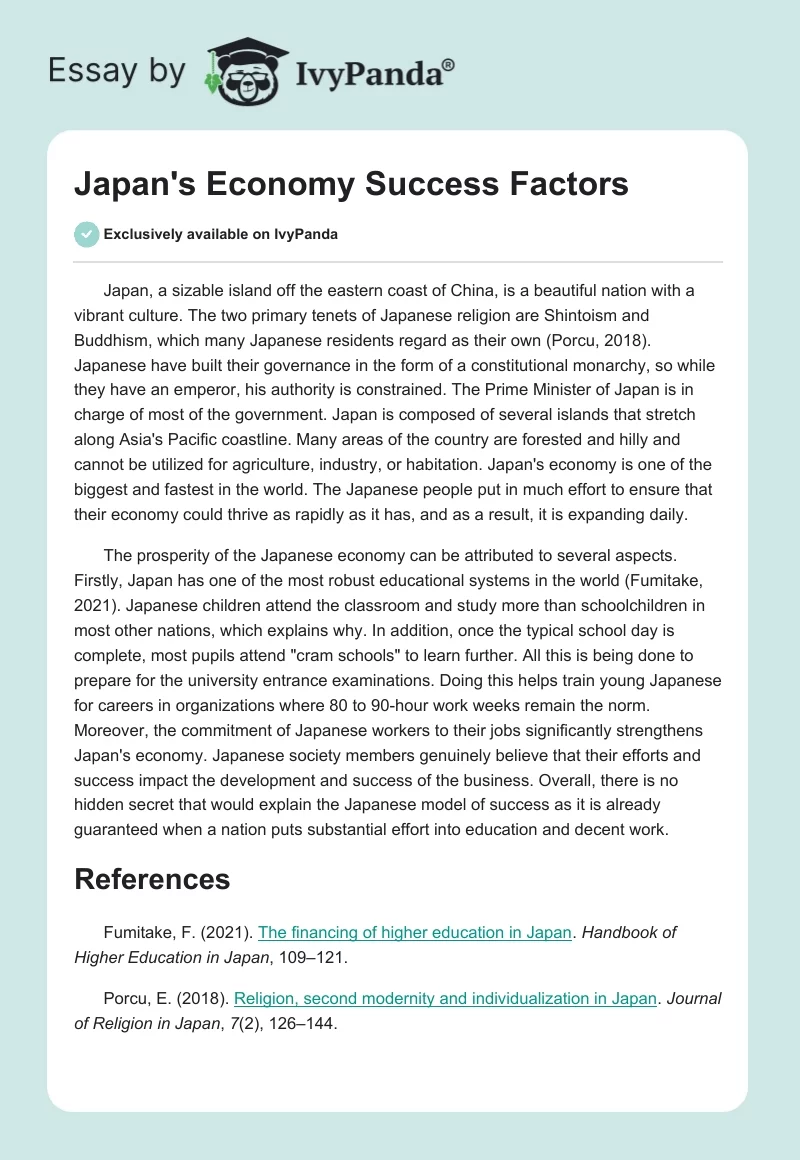 Essay by IvyPanda®

Japan's Economy Success Factors

Exclusively available on IvyPanda

Japan, a sizable island off the eastern coast of China, is a beautiful nation with a vibrant culture. The two primary tenets of Japanese religion are Shintoism and Buddhism, which many Japanese residents regard as their own (Porcu, 2018). Japanese have built their governance in the form of a constitutional monarchy, so while they have an emperor, his authority is constrained. The Prime Minister of Japan is in charge of most of the government. Japan is composed of several islands that stretch along Asia's Pacific coastline. Many areas of the country are forested and hilly and cannot be utilized for agriculture, industry, or habitation. Japan's economy is one of the biggest and fastest in the world. The Japanese people put in much effort to ensure that their economy could thrive as rapidly as it has, and as a result, it is expanding daily.

The prosperity of the Japanese economy can be attributed to several aspects. Firstly, Japan has one of the most robust educational systems in the world (Fumitake, 2021). Japanese children attend the classroom and study more than schoolchildren in most other nations, which explains why. In addition, once the typical school day is complete, most pupils attend "cram schools" to learn further. All this is being done to prepare for the university entrance examinations. Doing this helps train young Japanese for careers in organizations where 80 to 90-hour work weeks remain the norm. Moreover, the commitment of Japanese workers to their jobs significantly strengthens Japan's economy. Japanese society members genuinely believe that their efforts and success impact the development and success of the business. Overall, there is no hidden secret that would explain the Japanese model of success as it is already guaranteed when a nation puts substantial effort into education and decent work.

References

Fumitake, F. (2021). The financing of higher education in Japan. Handbook of Higher Education in Japan, 109–121.

Porcu, E. (2018). Religion, second modernity and individualization in Japan. Journal of Religion in Japan, 7(2), 126–144.